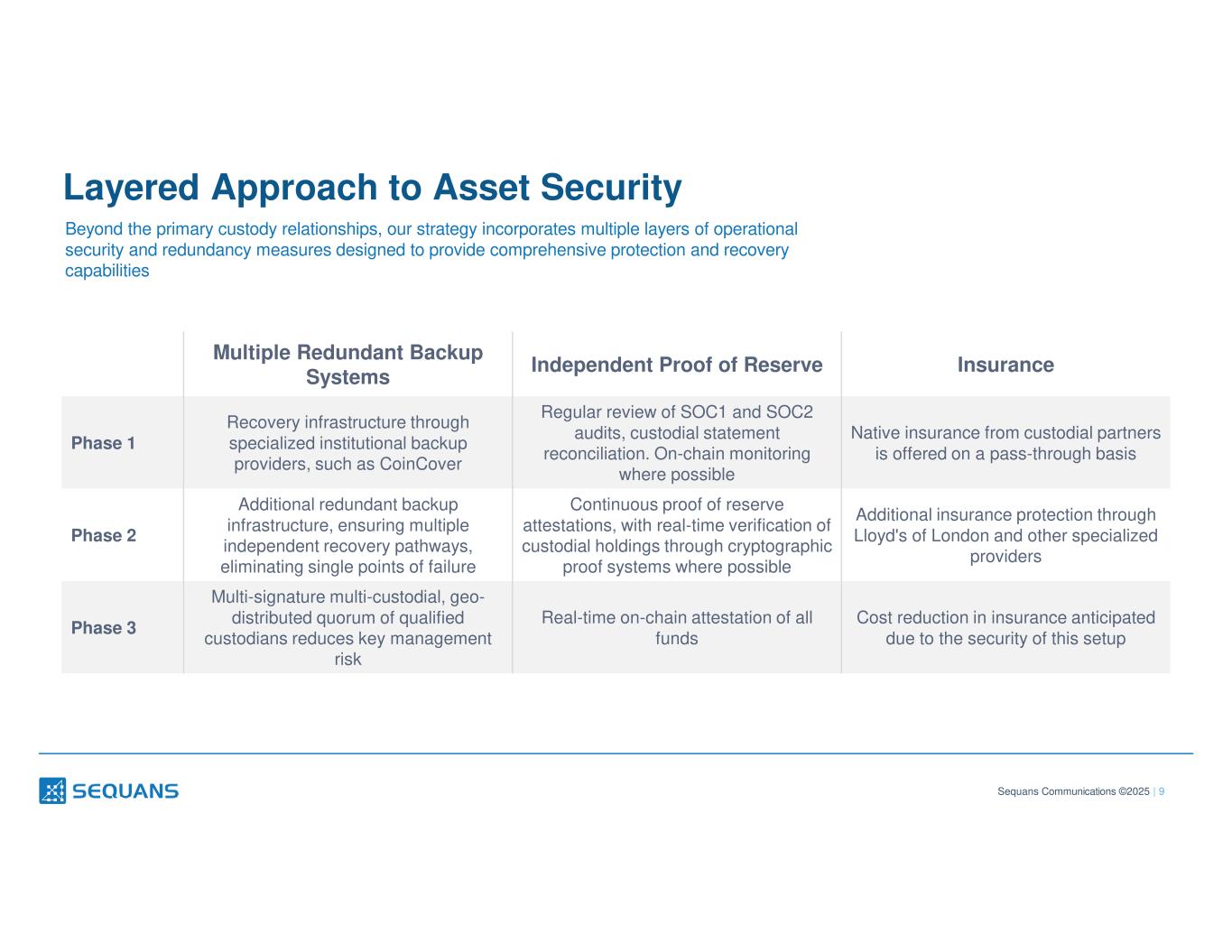 Layered Approach to Asset Security

Beyond the primary custody relationships, our strategy incorporates multiple layers of operational security and redundancy measures designed to provide comprehensive protection and recovery capabilities

| | Multiple Redundant Backup Systems | Independent Proof of Reserve | Insurance |
|---|---|---|---|
| Phase 1 | Recovery infrastructure through specialized institutional backup providers, such as CoinCover | Regular review of SOC1 and SOC2 audits, custodial statement reconciliation. On-chain monitoring where possible | Native insurance from custodial partners is offered on a pass-through basis |
| Phase 2 | Additional redundant backup infrastructure, ensuring multiple independent recovery pathways, eliminating single points of failure | Continuous proof of reserve attestations, with real-time verification of custodial holdings through cryptographic proof systems where possible | Additional insurance protection through Lloyd's of London and other specialized providers |
| Phase 3 | Multi-signature multi-custodial, geo-distributed quorum of qualified custodians reduces key management risk | Real-time on-chain attestation of all funds | Cost reduction in insurance anticipated due to the security of this setup |

SEQUANS

Sequans Communications ©2025 | 9